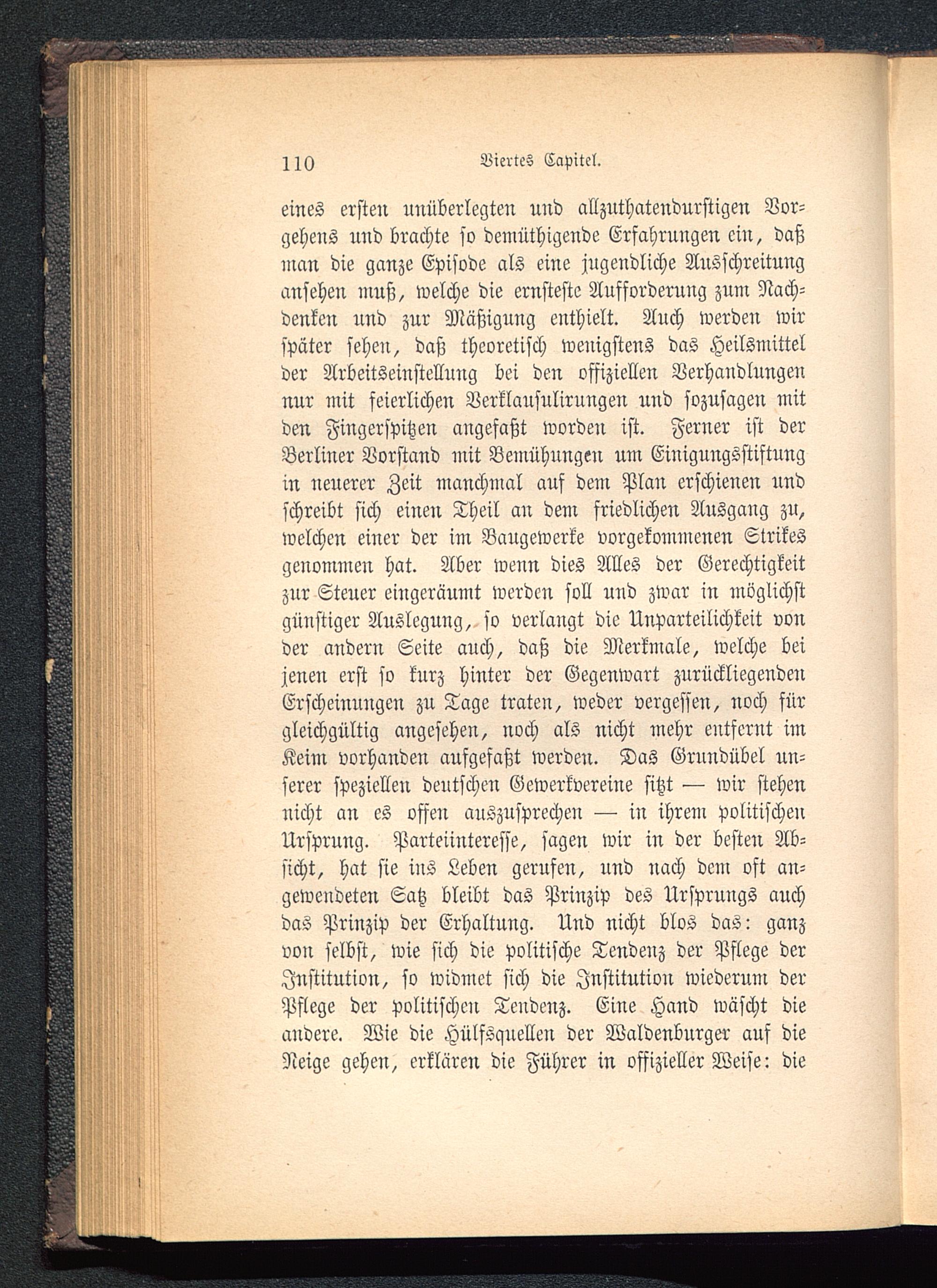 110 Viertes Capitel.

eines ersten unüberlegten und allzuthatendurstigen Vorgehens und brachte so demüthigende Erfahrungen ein, daß man die ganze Episode als eine jugendliche Ausschreitung ansehen muß, welche die ernsteste Aufforderung zum Nachdenken und zur Mäßigung enthielt. Auch werden wir später sehen, daß theoretisch wenigstens das Heilsmittel der Arbeitseinstellung bei den offiziellen Verhandlungen nur mit feierlichen Verklausulirungen und sozusagen mit den Fingerspitzen angefaßt worden ist. Ferner ist der Berliner Vorstand mit Bemühungen um Einigungsstiftung in neuerer Zeit manchmal auf dem Plan erschienen und schreibt sich einen Theil an dem friedlichen Ausgang zu, welchen einer der im Baugewerke vorgekommenen Strikes genommen hat. Aber wenn dies Alles der Gerechtigkeit zur Steuer eingeräumt werden soll und zwar in möglichst günstiger Auslegung, so verlangt die Unparteilichkeit von der andern Seite auch, daß die Merkmale, welche bei jenen erst so kurz hinter der Gegenwart zurückliegenden Erscheinungen zu Tage traten, weder vergessen, noch für gleichgültig angesehen, noch als nicht mehr entfernt im Keim vorhanden aufgefaßt werden. Das Grundübel unserer speziellen deutschen Gewerkvereine sitzt — wir stehen nicht an es offen auszusprechen — in ihrem politischen Ursprung. Parteiinteresse, sagen wir in der besten Absicht, hat sie ins Leben gerufen, und nach dem oft angewendeten Satz bleibt das Prinzip des Ursprungs auch das Prinzip der Erhaltung. Und nicht blos das: ganz von selbst, wie sich die politische Tendenz der Pflege der Institution, so widmet sich die Institution wiederum der Pflege der politischen Tendenz. Eine Hand wäscht die andere. Wie die Hülfsquellen der Waldenburger auf die Neige gehen, erklären die Führer in offizieller Weise: die